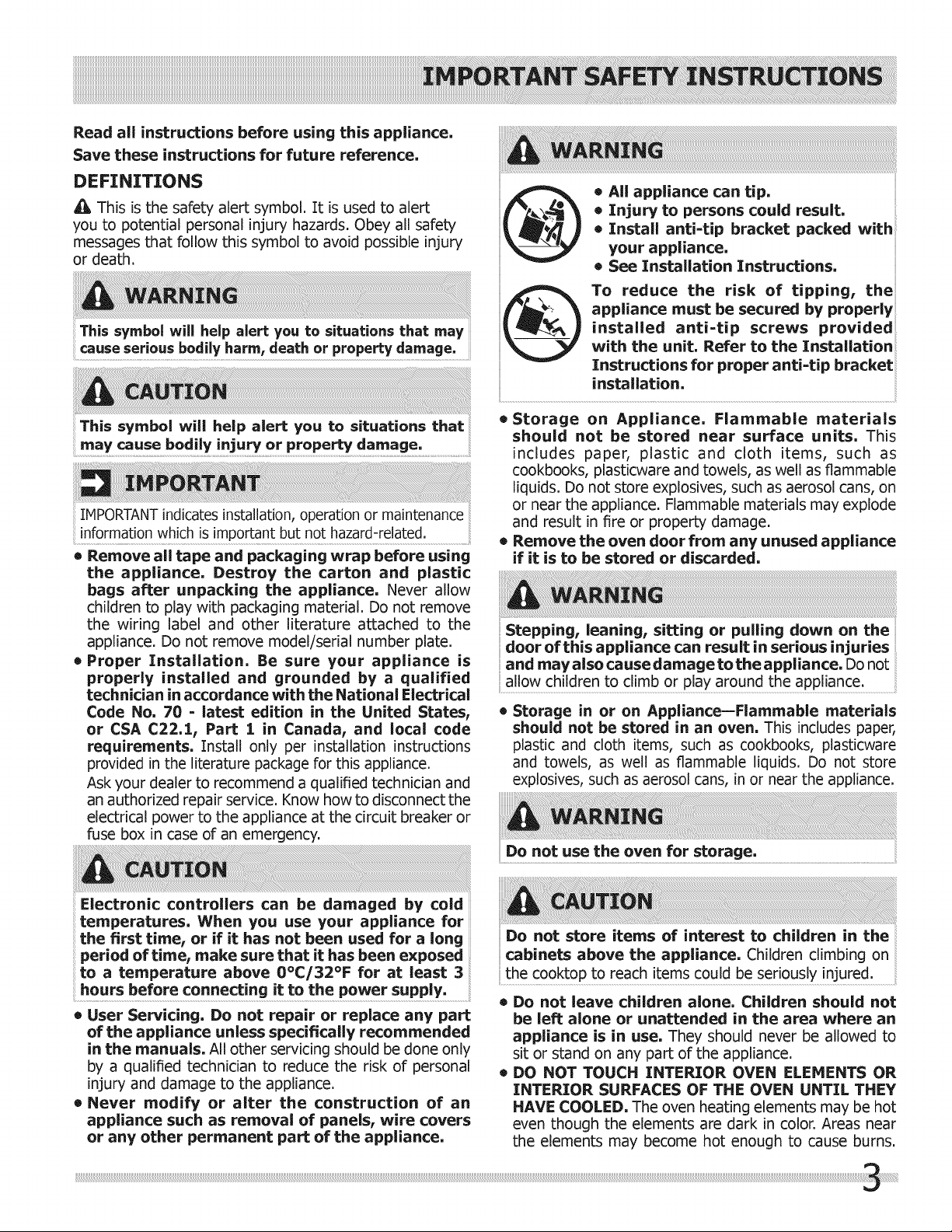 IMPORTANT SAFETY INSTRUCTIONS

Read all instructions before using this appliance.

Save these instructions for future reference.

DEFINITIONS

This is the safety alert symbol. It is used to alert you to potential personal injury hazards. Obey all safety messages that follow this symbol to avoid possible injury or death.

WARNING

This symbol will help alert you to situations that may cause serious bodily harm, death or property damage.

CAUTION

This symbol will help alert you to situations that may cause bodily injury or property damage.

IMPORTANT

IMPORTANT indicates installation, operation or maintenance information which is important but not hazard-related.

• Remove all tape and packaging wrap before using the appliance. Destroy the carton and plastic bags after unpacking the appliance. Never allow children to play with packaging material. Do not remove the wiring label and other literature attached to the appliance. Do not remove model/serial number plate.

• Proper Installation. Be sure your appliance is properly installed and grounded by a qualified technician in accordance with the National Electrical Code No. 70 - latest edition in the United States, or CSA C22.1, Part 1 in Canada, and local code requirements. Install only per installation instructions provided in the literature package for this appliance.

Ask your dealer to recommend a qualified technician and an authorized repair service. Know how to disconnect the electrical power to the appliance at the circuit breaker or fuse box in case of an emergency.

CAUTION

Electronic controllers can be damaged by cold temperatures. When you use your appliance for the first time, or if it has not been used for a long period of time, make sure that it has been exposed to a temperature above 0°C/32°F for at least 3 hours before connecting it to the power supply.

• User Servicing. Do not repair or replace any part of the appliance unless specifically recommended in the manuals. All other servicing should be done only by a qualified technician to reduce the risk of personal injury and damage to the appliance.

• Never modify or alter the construction of an appliance such as removal of panels, wire covers or any other permanent part of the appliance.

WARNING

• All appliance can tip.
• Injury to persons could result.
• Install anti-tip bracket packed with your appliance.
• See Installation Instructions.

To reduce the risk of tipping, the appliance must be secured by properly installed anti-tip screws provided with the unit. Refer to the Installation Instructions for proper anti-tip bracket installation.

• Storage on Appliance. Flammable materials should not be stored near surface units. This includes paper, plastic and cloth items, such as cookbooks, plasticware and towels, as well as flammable liquids. Do not store explosives, such as aerosol cans, on or near the appliance. Flammable materials may explode and result in fire or property damage.

• Remove the oven door from any unused appliance if it is to be stored or discarded.

WARNING

Stepping, leaning, sitting or pulling down on the door of this appliance can result in serious injuries and may also cause damage to the appliance. Do not allow children to climb or play around the appliance.

• Storage in or on Appliance—Flammable materials should not be stored in an oven. This includes paper, plastic and cloth items, such as cookbooks, plasticware and towels, as well as flammable liquids. Do not store explosives, such as aerosol cans, in or near the appliance.

WARNING

Do not use the oven for storage.

CAUTION

Do not store items of interest to children in the cabinets above the appliance. Children climbing on the cooktop to reach items could be seriously injured.

• Do not leave children alone. Children should not be left alone or unattended in the area where an appliance is in use. They should never be allowed to sit or stand on any part of the appliance.

• DO NOT TOUCH INTERIOR OVEN ELEMENTS OR INTERIOR SURFACES OF THE OVEN UNTIL THEY HAVE COOLED. The oven heating elements may be hot even though the elements are dark in color. Areas near the elements may become hot enough to cause burns.

3